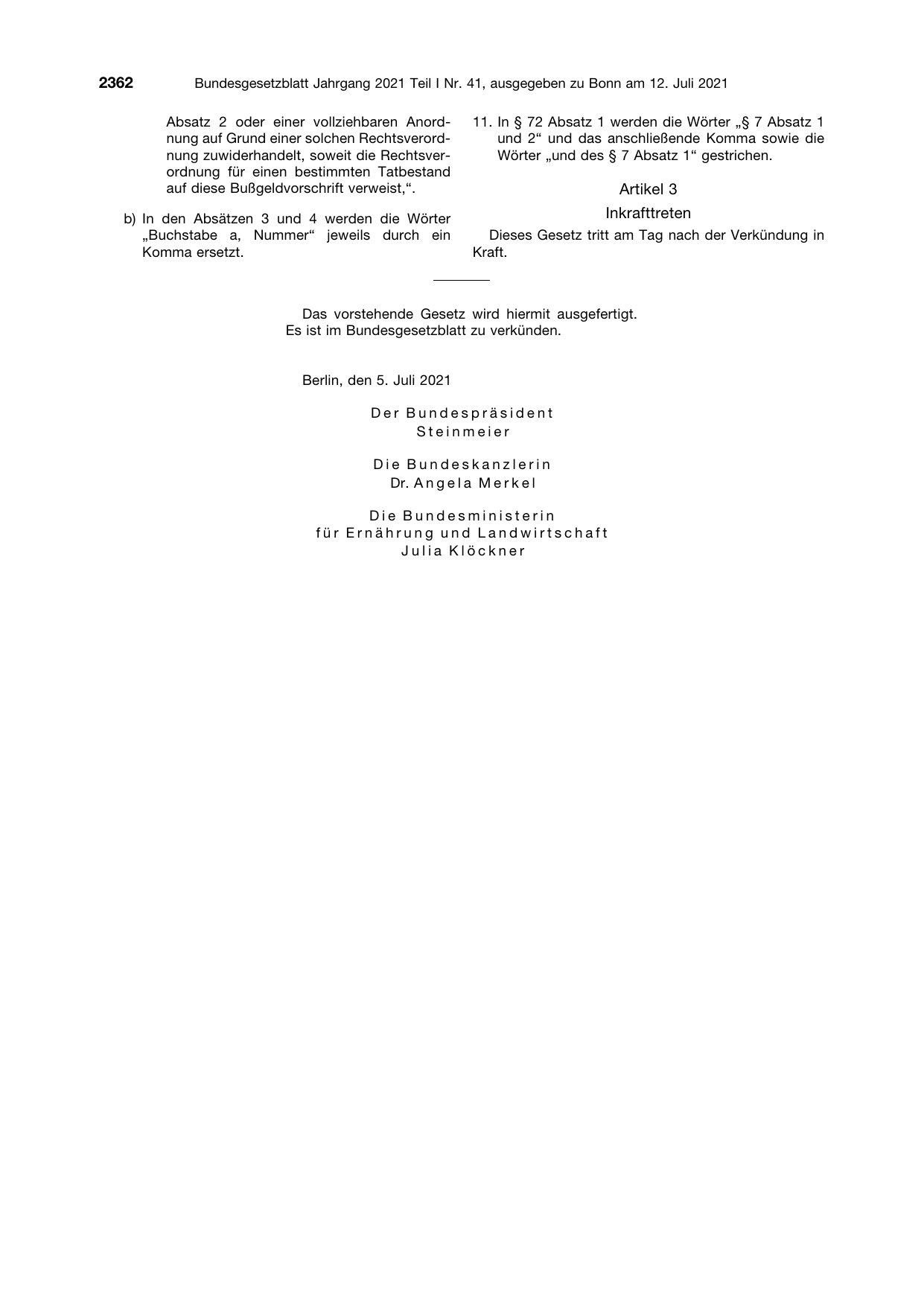 2362 Bundesgesetzblatt Jahrgang 2021 Teil I Nr. 41, ausgegeben zu Bonn am 12. Juli 2021

Absatz 2 oder einer vollziehbaren Anordnung auf Grund einer solchen Rechtsverordnung zuwiderhandelt, soweit die Rechtsverordnung für einen bestimmten Tatbestand auf diese Bußgeldvorschrift verweist,“.

b) In den Absätzen 3 und 4 werden die Wörter „Buchstabe a, Nummer“ jeweils durch ein Komma ersetzt.

11. In § 72 Absatz 1 werden die Wörter „§ 7 Absatz 1 und 2“ und das anschließende Komma sowie die Wörter „und des § 7 Absatz 1“ gestrichen.

Artikel 3

Inkrafttreten

Dieses Gesetz tritt am Tag nach der Verkündung in Kraft.

Das vorstehende Gesetz wird hiermit ausgefertigt. Es ist im Bundesgesetzblatt zu verkünden.

Berlin, den 5. Juli 2021

Der Bundespräsident
Steinmeier

Die Bundeskanzlerin
Dr. Angela Merkel

Die Bundesministerin
für Ernährung und Landwirtschaft
Julia Klöckner